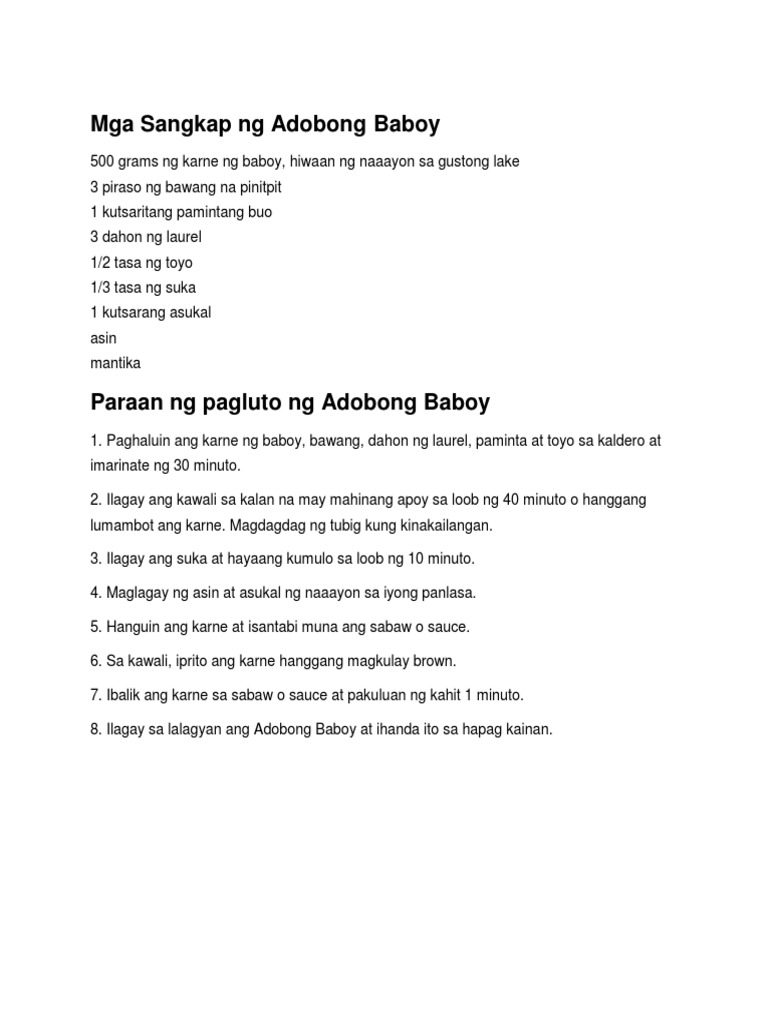 Mga Sangkap ng Adobong Baboy

500 grams ng karne ng baboy, hiwaan ng naaayon sa gustong lake
3 piraso ng bawang na pinitpit
1 kutsaritang pamintang buo
3 dahon ng laurel
1/2 tasa ng toyo
1/3 tasa ng suka
1 kutsarang asukal
asin
mantika

Paraan ng pagluto ng Adobong Baboy

1. Paghaluin ang karne ng baboy, bawang, dahon ng laurel, paminta at toyo sa kaldero at imarinate ng 30 minuto.

2. Ilagay ang kawali sa kalan na may mahinang apoy sa loob ng 40 minuto o hanggang lumambot ang karne. Magdagdag ng tubig kung kinakailangan.

3. Ilagay ang suka at hayaang kumulo sa loob ng 10 minuto.

4. Maglagay ng asin at asukal ng naaayon sa iyong panlasa.

5. Hanguin ang karne at isantabi muna ang sabaw o sauce.

6. Sa kawali, iprito ang karne hanggang magkulay brown.

7. Ibalik ang karne sa sabaw o sauce at pakuluan ng kahit 1 minuto.

8. Ilagay sa lalagyan ang Adobong Baboy at ihanda ito sa hapag kainan.